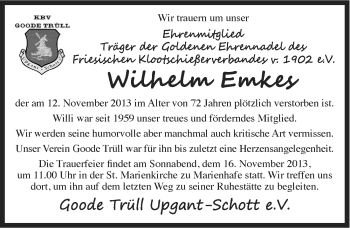 KBV
GOODE TRÜLL

UPGANT-SCHOTT

Wir trauern um unser

Ehrenmitglied
Träger der Goldenen Ehrennadel des
Friesischen Klootschießerverbandes v. 1902 e.V.

Wilhelm Emkes

der am 12. November 2013 im Alter von 72 Jahren plötzlich verstorben ist.

Willi war seit 1959 unser treues und förderndes Mitglied.

Wir werden seine humorvolle aber manchmal auch kritische Art vermissen.

Unser Verein Goode Trüll war für ihn bis zuletzt eine Herzensangelegenheit.

Die Trauerfeier findet am Sonnabend, dem 16. November 2013, um 11.00 Uhr in der St. Marienkirche zu Marienhafe statt. Wir treffen uns dort, um ihn auf dem letzten Weg zu seiner Ruhestätte zu begleiten.

Goode Trüll Upgant-Schott e.V.